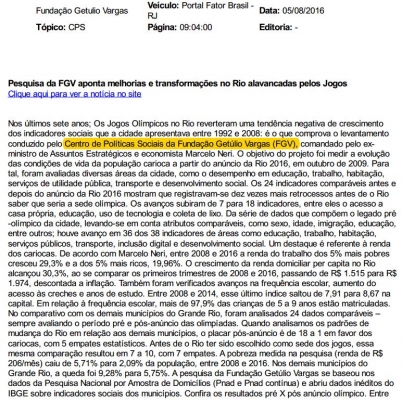 Fundação Getulio Vargas

**Veículo:** Portal Fator Brasil - RJ

**Data:** 05/08/2016

**Tópico:** CPS

**Página:** 09:04:00

**Editoria:** -

**Pesquisa da FGV aponta melhorias e transformações no Rio alavancadas pelos Jogos**
Clique aqui para ver a notícia no site

Nos últimos sete anos; Os Jogos Olímpicos no Rio reverteram uma tendência negativa de crescimento dos indicadores sociais que a cidade apresentava entre 1992 e 2008: é o que comprova o levantamento conduzido pelo Centro de Políticas Sociais da Fundação Getúlio Vargas (FGV), comandado pelo ex-ministro de Assuntos Estratégicos e economista Marcelo Neri. O objetivo do projeto foi medir a evolução das condições de vida da população carioca a partir do anúncio da Rio 2016, em outubro de 2009. Para tal, foram avaliadas diversas áreas da cidade, como o desempenho em educação, trabalho, habitação, serviços de utilidade pública, transporte e desenvolvimento social. Os 24 indicadores comparáveis antes e depois do anúncio da Rio 2016 mostram que registravam-se dez vezes mais retrocessos antes de o Rio saber que seria a sede olímpica. Os avanços subiram de 7 para 18 indicadores, entre eles o acesso a casa própria, educação, uso de tecnologia e coleta de lixo. Da série de dados que compõem o legado pré-olímpico da cidade, levando-se em conta atributos comparáveis, como sexo, idade, imigração, educação, entre outros; houve avanço em 36 dos 38 indicadores de áreas como educação, trabalho, habitação, serviços públicos, transporte, inclusão digital e desenvolvimento social. Um destaque é referente à renda dos cariocas. De acordo com Marcelo Neri, entre 2008 e 2016 a renda do trabalho dos 5% mais pobres cresceu 29,3% e a dos 5% mais ricos, 19,96%. O crescimento da renda domiciliar per capita no Rio alcançou 30,3%, ao se comparar os primeiros trimestres de 2008 e 2016, passando de R$ 1.515 para R$ 1.974, descontada a inflação. Também foram verificados avanços na frequência escolar, aumento do acesso às creches e anos de estudo. Entre 2008 e 2014, esse último índice saltou de 7,91 para 8,67 na capital. Em relação à frequência escolar, mais de 97,9% das crianças de 5 a 9 anos estão matriculadas. No comparativo com os demais municípios do Grande Rio, foram analisados 24 dados comparáveis – sempre avaliando o período pré e pós-anúncio das olimpíadas. Quando analisamos os padrões de mudança do Rio em relação aos demais municípios, o placar pós-anúncio é de 18 a 1 em favor dos cariocas, com 5 empates estatísticos. Antes de o Rio ter sido escolhido como sede dos jogos, essa mesma comparação resultou em 7 a 10, com 7 empates. A pobreza medida na pesquisa (renda de R$ 206/mês) caiu de 5,71% para 2,09% da população, entre 2008 e 2016. Nos demais municípios do Grande Rio, a queda foi 9,28% para 5,75%. A pesquisa da Fundação Getúlio Vargas se baseou nos dados da Pesquisa Nacional por Amostra de Domicílios (Pnad e Pnad contínua) e abriu dados inéditos do IBGE sobre indicadores sociais dos municípios. Confira os resultados pré X pós anúncio olímpico. Entre